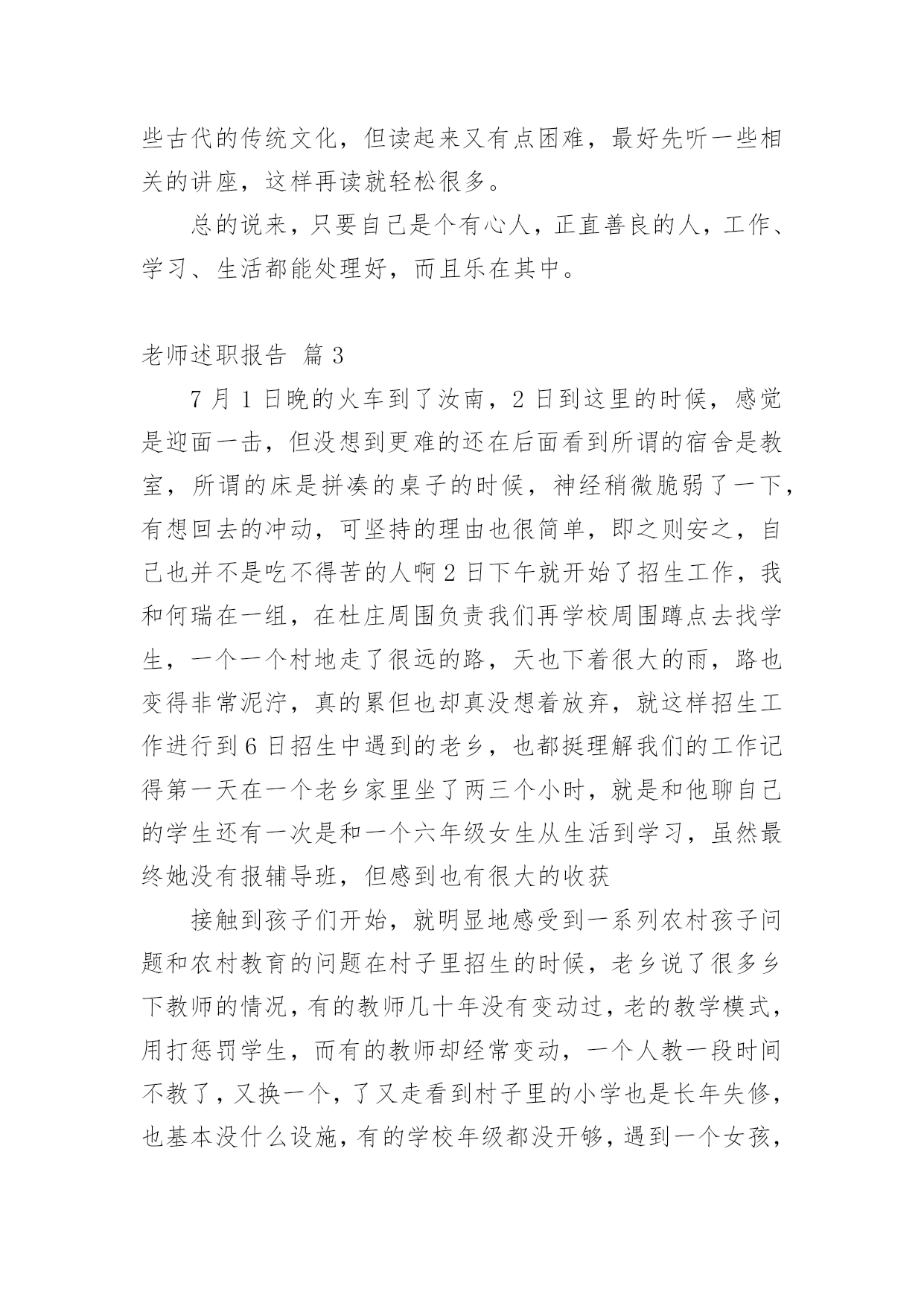 些古代的传统文化，但读起来又有点困难，最好先听一些相关的讲座，这样再读就轻松很多。

总的说来，只要自己是个有心人，正直善良的人，工作、学习、生活都能处理好，而且乐在其中。

老师述职报告 篇 3

7 月 1 日晚的火车到了汝南，2 日到这里的时候，感觉是迎面一击，但没想到更难的还在后面看到所谓的宿舍是教室，所谓的床是拼凑的桌子的时候，神经稍微脆弱了一下，有想回去的冲动，可坚持的理由也很简单，即之则安之，自己也并不是吃不得苦的人啊 2 日下午就开始了招生工作，我和何瑞在一组，在杜庄周围负责我们再学校周围蹲点去找学生，一个一个村地走了很远的路，天也下着很大的雨，路也变得非常泥泞，真的累但也却真没想着放弃，就这样招生工作进行到 6 日招生中遇到的老乡，也都挺理解我们的工作记得第一天在一个老乡家里坐了两三个小时，就是和他聊自己的学生还有一次是和一个六年级女生从生活到学习，虽然最终她没有报辅导班，但感到也有很大的收获

接触到孩子们开始，就明显地感受到一系列农村孩子问题和农村教育的问题在村子里招生的时候，老乡说了很多乡下教师的情况，有的教师几十年没有变动过，老的教学模式，用打惩罚学生，而有的教师却经常变动，一个人教一段时间不教了，又换一个，了又走看到村子里的小学也是长年失修，也基本没什么设施，有的学校年级都没开够，遇到一个女孩，